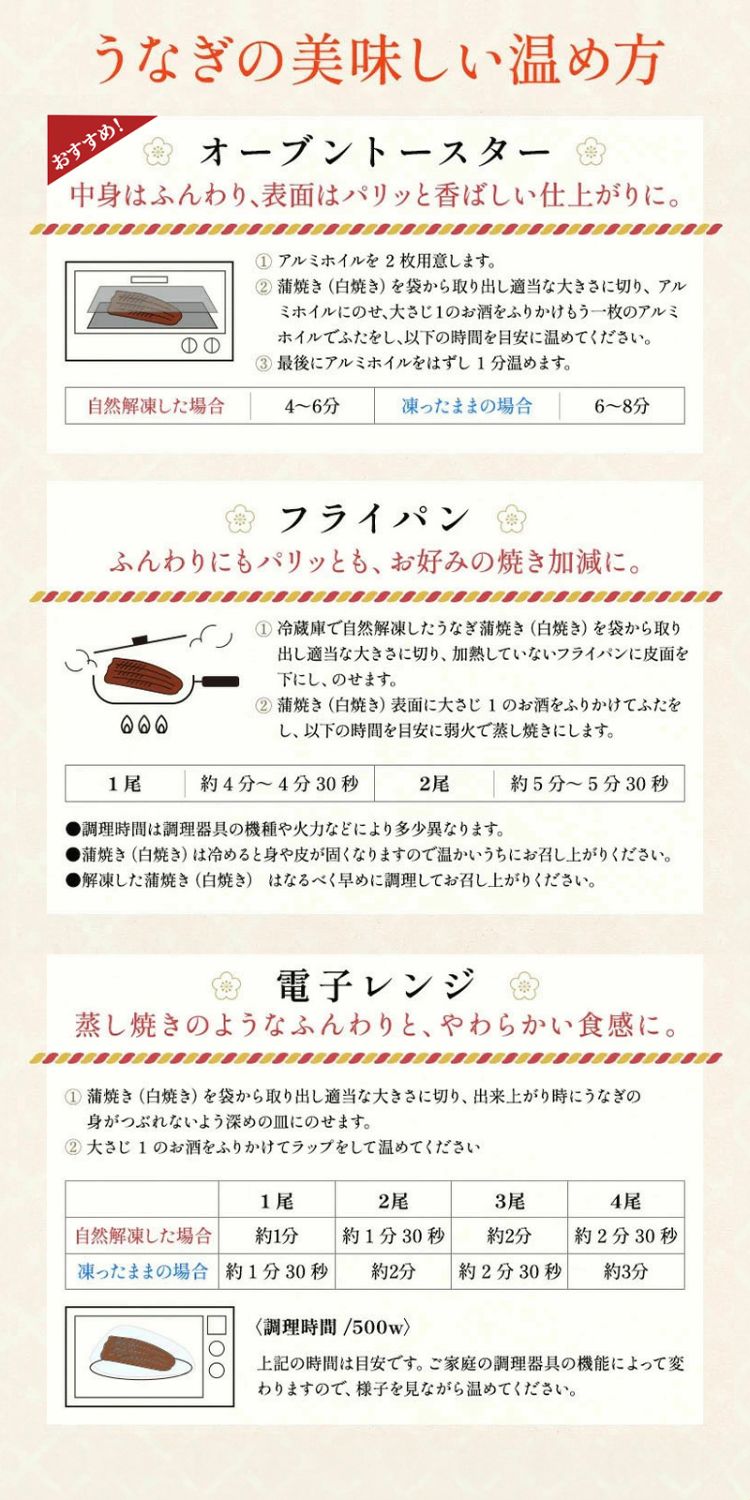 うなぎの美味しい温め方

おすすめ!

オーブントースター

中身はふんわり、表面はパリッと香ばしい仕上がりに。

① アルミホイルを2枚用意します。

② 蒲焼き（白焼き）を袋から取り出し適当な大きさに切り、アルミホイルにのせ、大さじ1のお酒をふりかけもう一枚のアルミホイルでふたをし、以下の時間を目安に温めてください。

③ 最後にアルミホイルをはずし1分温めます。

| 自然解凍した場合 | 4〜6分 | 凍ったままの場合 | 6〜8分 |
|---|---|---|---|

フライパン

ふんわりにもパリッとも、お好みの焼き加減に。

① 冷蔵庫で自然解凍したうなぎ蒲焼き（白焼き）を袋から取り出し適当な大きさに切り、加熱していないフライパンに皮面を下にし、のせます。

② 蒲焼き（白焼き）表面に大さじ1のお酒をふりかけてふたをし、以下の時間を目安に弱火で蒸し焼きにします。

| 1尾 | 約4分〜4分30秒 | 2尾 | 約5分〜5分30秒 |
|---|---|---|---|

●調理時間は調理器具の機種や火力などにより多少異なります。
●蒲焼き（白焼き）は冷めると身や皮が固くなりますので温かいうちにお召し上がりください。
●解凍した蒲焼き（白焼き） はなるべく早めに調理してお召し上がりください。

電子レンジ

蒸し焼きのようなふんわりと、やわらかい食感に。

① 蒲焼き（白焼き）を袋から取り出し適当な大きさに切り、出来上がり時にうなぎの身がつぶれないよう深めの皿にのせます。

② 大さじ1のお酒をふりかけてラップをして温めてください

| | 1尾 | 2尾 | 3尾 | 4尾 |
|---|---|---|---|---|
| 自然解凍した場合 | 約1分 | 約1分30秒 | 約2分 | 約2分30秒 |
| 凍ったままの場合 | 約1分30秒 | 約2分 | 約2分30秒 | 約3分 |

〈調理時間 /500w〉

上記の時間は目安です。ご家庭の調理器具の機能によって変わりますので、様子を見ながら温めてください。